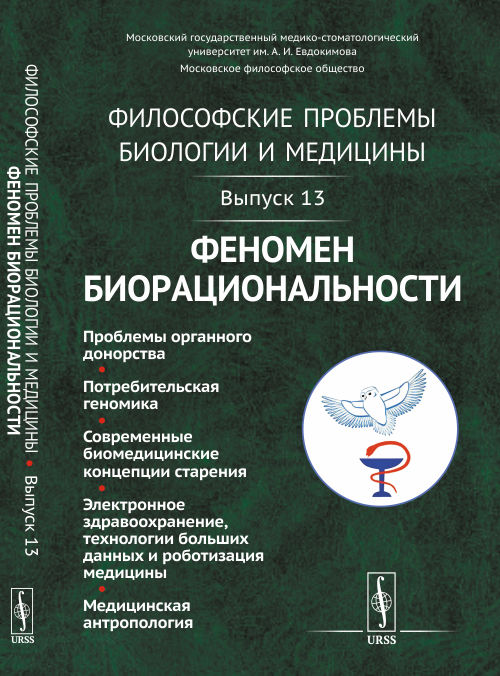 ФИЛОСОФСКИЕ ПРОБЛЕМЫ БИОЛОГИИ И МЕДИЦИНЫ • Выпуск 13
ФЕНОМЕН БИОРАЦИОНАЛЬНОСТИ

URSS

Московский государственный медико-стоматологический университет им. А. И. Евдокимова
Московское философское общество

ФИЛОСОФСКИЕ ПРОБЛЕМЫ БИОЛОГИИ И МЕДИЦИНЫ

Выпуск 13

ФЕНОМЕН БИОРАЦИОНАЛЬНОСТИ

Проблемы органного донорства
•
Потребительская геномика
•
Современные биомедицинские концепции старения
•
Электронное здравоохранение, технологии больших данных и роботизация медицины
•
Медицинская антропология

URSS